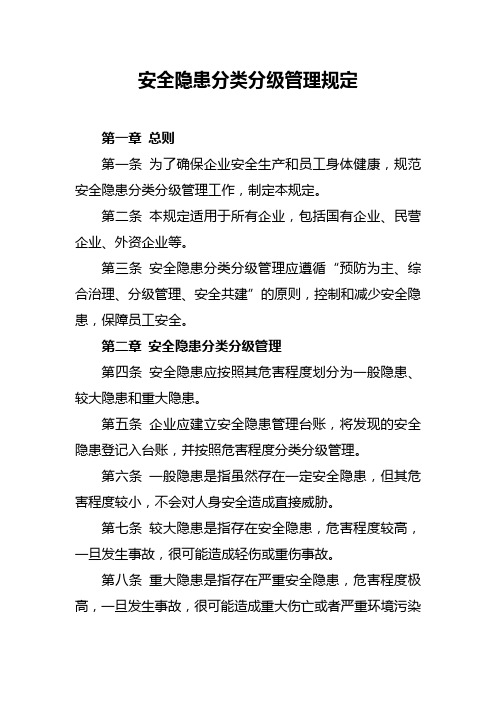 安全隐患分类分级管理规定

第一章 总则

第一条 为了确保企业安全生产和员工身体健康，规范安全隐患分类分级管理工作，制定本规定。

第二条 本规定适用于所有企业，包括国有企业、民营企业、外资企业等。

第三条 安全隐患分类分级管理应遵循“预防为主、综合治理、分级管理、安全共建”的原则，控制和减少安全隐患，保障员工安全。

第二章 安全隐患分类分级管理

第四条 安全隐患应按照其危害程度划分为一般隐患、较大隐患和重大隐患。

第五条 企业应建立安全隐患管理台账，将发现的安全隐患登记入台账，并按照危害程度分类分级管理。

第六条 一般隐患是指虽然存在一定安全隐患，但其危害程度较小，不会对人身安全造成直接威胁。

第七条 较大隐患是指存在安全隐患，危害程度较高，一旦发生事故，很可能造成轻伤或重伤事故。

第八条 重大隐患是指存在严重安全隐患，危害程度极高，一旦发生事故，很可能造成重大伤亡或者严重环境污染